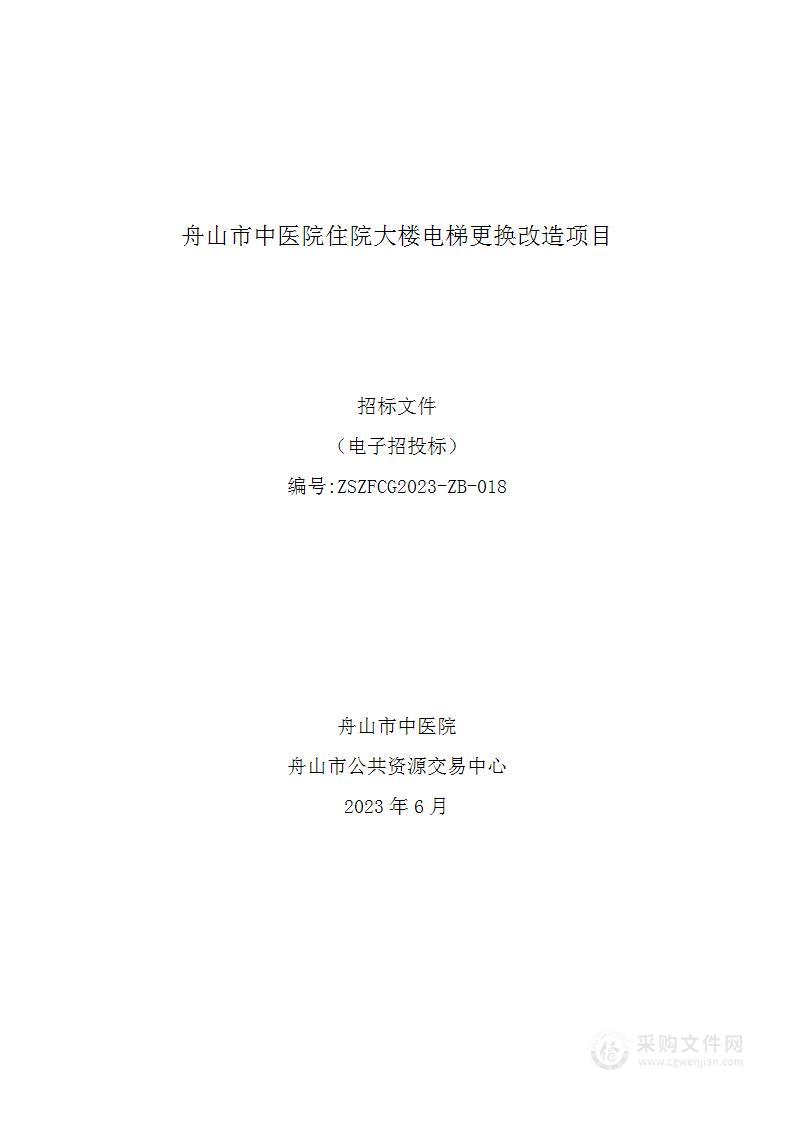 舟山市中医院住院大楼电梯更换改造项目

招标文件

（电子招投标）

编号:ZSZFCG2023-ZB-018

舟山市中医院

舟山市公共资源交易中心

2023 年 6 月

采购文件网
www.cgwenjian.com